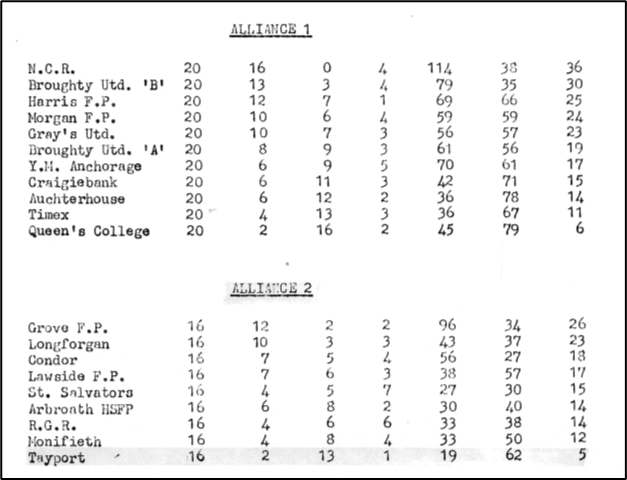 ALLIANCE 1

| | | | | | | | |
|---|---|---|---|---|---|---|---|
| N.C.R. | 20 | 16 | 0 | 4 | 114 | 38 | 36 |
| Broughty Utd. 'B' | 20 | 13 | 3 | 4 | 79 | 35 | 30 |
| Harris F.P. | 20 | 12 | 7 | 1 | 69 | 66 | 25 |
| Morgan F.P. | 20 | 10 | 6 | 4 | 59 | 59 | 24 |
| Gray's Utd. | 20 | 10 | 7 | 3 | 56 | 57 | 23 |
| Broughty Utd. 'A' | 20 | 8 | 9 | 3 | 61 | 56 | 19 |
| Y.M. Anchorage | 20 | 6 | 9 | 5 | 70 | 61 | 17 |
| Craigiebank | 20 | 6 | 11 | 3 | 42 | 71 | 15 |
| Auchterhouse | 20 | 6 | 12 | 2 | 36 | 78 | 14 |
| Timex | 20 | 4 | 13 | 3 | 36 | 67 | 11 |
| Queen's College | 20 | 2 | 16 | 2 | 45 | 79 | 6 |

ALLIANCE 2

| | | | | | | | |
|---|---|---|---|---|---|---|---|
| Grove F.P. | 16 | 12 | 2 | 2 | 96 | 34 | 26 |
| Longforgan | 16 | 10 | 3 | 3 | 43 | 37 | 23 |
| Condor | 16 | 7 | 5 | 4 | 56 | 27 | 18 |
| Lawside F.P. | 16 | 7 | 6 | 3 | 38 | 57 | 17 |
| St. Salvators | 16 | 4 | 5 | 7 | 27 | 30 | 15 |
| Arbroath HSFP | 16 | 6 | 8 | 2 | 30 | 40 | 14 |
| R.G.R. | 16 | 4 | 6 | 6 | 33 | 38 | 14 |
| Monifieth | 16 | 4 | 8 | 4 | 33 | 50 | 12 |
| Tayport | 16 | 2 | 13 | 1 | 19 | 62 | 5 |